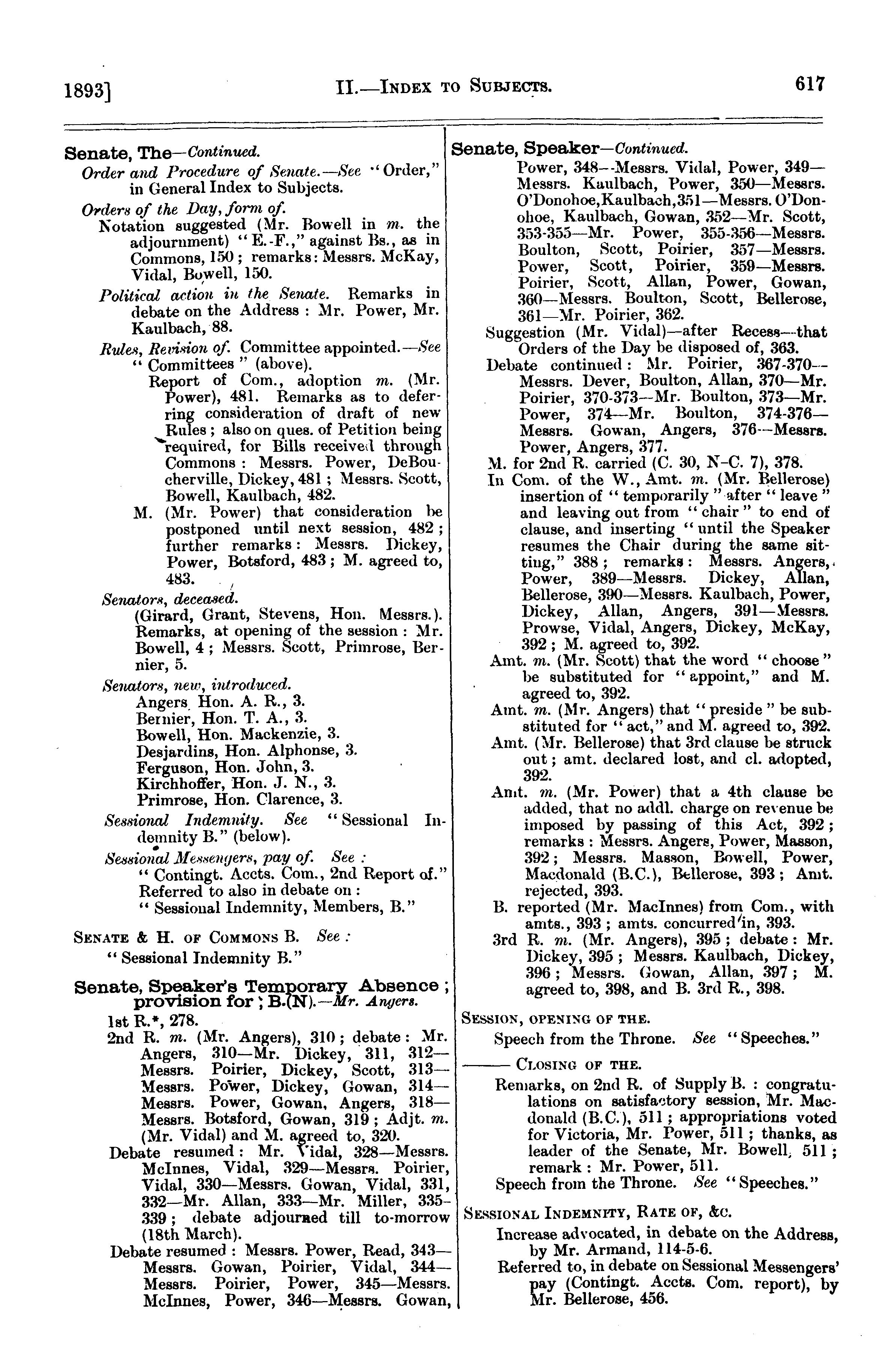 1893] II.—INDEX TO SUBJECTS. 617

Senate, The—Continued.
Order and Procedure of Senate.—See "Order," in General Index to Subjects.
Orders of the Day, form of.
Notation suggested (Mr. Bowell in m. the adjournment) "E.-F.," against Bs., as in Commons, 150; remarks: Messrs. McKay, Vidal, Bowell, 150.
Political action in the Senate. Remarks in debate on the Address: Mr. Power, Mr. Kaulbach, 88.
Rules, Revision of. Committee appointed.—See "Committees" (above).
Report of Com., adoption m. (Mr. Power), 481. Remarks as to deferring consideration of draft of new Rules; also on ques. of Petition being required, for Bills received through Commons: Messrs. Power, DeBoucherville, Dickey, 481; Messrs. Scott, Bowell, Kaulbach, 482.
M. (Mr. Power) that consideration be postponed until next session, 482; further remarks: Messrs. Dickey, Power, Botsford, 483; M. agreed to, 483.
Senators, deceased.
(Girard, Grant, Stevens, Hon. Messrs.). Remarks, at opening of the session: Mr. Bowell, 4; Messrs. Scott, Primrose, Bernier, 5.
Senators, new, introduced.
Angers Hon. A. R., 3.
Bernier, Hon. T. A., 3.
Bowell, Hon. Mackenzie, 3.
Desjardins, Hon. Alphonse, 3.
Ferguson, Hon. John, 3.
Kirchhoffer, Hon. J. N., 3.
Primrose, Hon. Clarence, 3.
Sessional Indemnity. See "Sessional Indemnity B." (below).
Sessional Messengers, pay of. See:
"Contingt. Accts. Com., 2nd Report of."
Referred to also in debate on:
"Sessional Indemnity, Members, B."

SENATE & H. OF COMMONS B. See:
"Sessional Indemnity B."

Senate, Speaker's Temporary Absence; provision for; B.(N).—Mr. Angers.
1st R.*, 278.
2nd R. m. (Mr. Angers), 310; debate: Mr. Angers, 310—Mr. Dickey, 311, 312—Messrs. Poirier, Dickey, Scott, 313—Messrs. Power, Dickey, Gowan, 314—Messrs. Power, Gowan, Angers, 318—Messrs. Botsford, Gowan, 319; Adjt. m. (Mr. Vidal) and M. agreed to, 320.
Debate resumed: Mr. Vidal, 328—Messrs. McInnes, Vidal, 329—Messrs. Poirier, Vidal, 330—Messrs. Gowan, Vidal, 331, 332—Mr. Allan, 333—Mr. Miller, 335-339; debate adjourned till to-morrow (18th March).
Debate resumed: Messrs. Power, Read, 343—Messrs. Gowan, Poirier, Vidal, 344—Messrs. Poirier, Power, 345—Messrs. McInnes, Power, 346—Messrs. Gowan,

Senate, Speaker—Continued.
Power, 348—Messrs. Vidal, Power, 349—Messrs. Kaulbach, Power, 350—Messrs. O'Donohoe, Kaulbach, 351—Messrs. O'Donohoe, Kaulbach, Gowan, 352—Mr. Scott, 353-355—Mr. Power, 355-356—Messrs. Boulton, Scott, Poirier, 357—Messrs. Power, Scott, Poirier, 359—Messrs. Poirier, Scott, Allan, Power, Gowan, 360—Messrs. Boulton, Scott, Bellerose, 361—Mr. Poirier, 362.
Suggestion (Mr. Vidal)—after Recess—that Orders of the Day be disposed of, 363.
Debate continued: Mr. Poirier, 367-370—Messrs. Dever, Boulton, Allan, 370—Mr. Poirier, 370-373—Mr. Boulton, 373—Mr. Power, 374—Mr. Boulton, 374-376—Messrs. Gowan, Angers, 376—Messrs. Power, Angers, 377.
M. for 2nd R. carried (C. 30, N-C. 7), 378.
In Com. of the W., Amt. m. (Mr. Bellerose) insertion of "temporarily" after "leave" and leaving out from "chair" to end of clause, and inserting "until the Speaker resumes the Chair during the same sitting," 388; remarks: Messrs. Angers, Power, 389—Messrs. Dickey, Allan, Bellerose, 390—Messrs. Kaulbach, Power, Dickey, Allan, Angers, 391—Messrs. Prowse, Vidal, Angers, Dickey, McKay, 392; M. agreed to, 392.
Amt. m. (Mr. Scott) that the word "choose" be substituted for "appoint," and M. agreed to, 392.
Amt. m. (Mr. Angers) that "preside" be substituted for "act," and M. agreed to, 392.
Amt. (Mr. Bellerose) that 3rd clause be struck out; amt. declared lost, and cl. adopted, 392.
Amt. m. (Mr. Power) that a 4th clause be added, that no addl. charge on revenue be imposed by passing of this Act, 392; remarks: Messrs. Angers, Power, Masson, 392; Messrs. Masson, Bowell, Power, Macdonald (B.C.), Bellerose, 393; Amt. rejected, 393.
B. reported (Mr. MacInnes) from Com., with amts., 393; amts. concurred in, 393.
3rd R. m. (Mr. Angers), 395; debate: Mr. Dickey, 395; Messrs. Kaulbach, Dickey, 396; Messrs. Gowan, Allan, 397; M. agreed to, 398, and B. 3rd R., 398.

SESSION, OPENING OF THE.
Speech from the Throne. See "Speeches."
——— CLOSING OF THE.
Remarks, on 2nd R. of Supply B.: congratulations on satisfactory session, Mr. Macdonald (B.C.), 511; appropriations voted for Victoria, Mr. Power, 511; thanks, as leader of the Senate, Mr. Bowell, 511; remark: Mr. Power, 511.
Speech from the Throne. See "Speeches."

SESSIONAL INDEMNITY, RATE OF, &C.
Increase advocated, in debate on the Address, by Mr. Armand, 114-5-6.
Referred to, in debate on Sessional Messengers' pay (Contingt. Accts. Com. report), by Mr. Bellerose, 456.